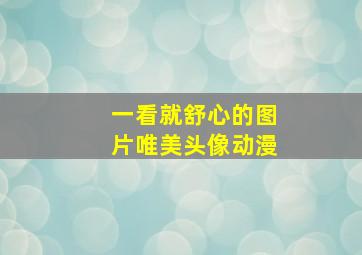 一看就舒心的图片唯美头像动漫